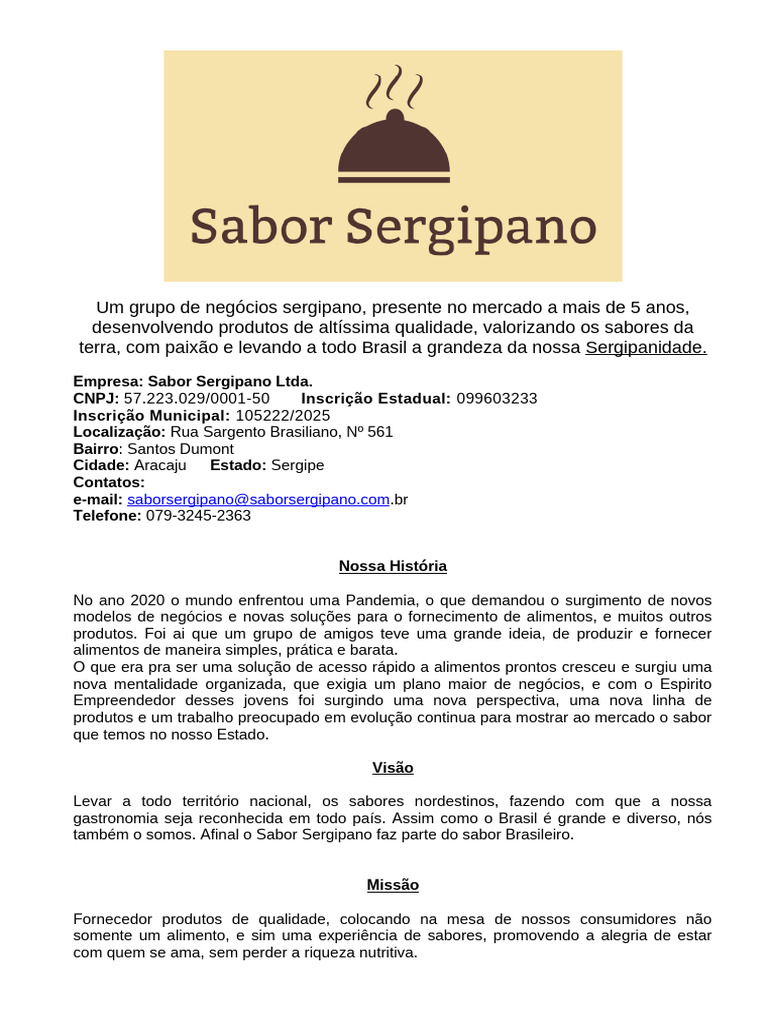 Sabor Sergipano

Um grupo de negócios sergipano, presente no mercado a mais de 5 anos, desenvolvendo produtos de altíssima qualidade, valorizando os sabores da terra, com paixão e levando a todo Brasil a grandeza da nossa Sergipanidade.

Empresa: Sabor Sergipano Ltda.
CNPJ: 57.223.029/0001-50 Inscrição Estadual: 099603233
Inscrição Municipal: 105222/2025
Localização: Rua Sargento Brasiliano, Nº 561
Bairro: Santos Dumont
Cidade: Aracaju Estado: Sergipe
Contatos:
e-mail: saborsergipano@saborsergipano.com.br
Telefone: 079-3245-2363

Nossa História

No ano 2020 o mundo enfrentou uma Pandemia, o que demandou o surgimento de novos modelos de negócios e novas soluções para o fornecimento de alimentos, e muitos outros produtos. Foi ai que um grupo de amigos teve uma grande ideia, de produzir e fornecer alimentos de maneira simples, prática e barata.
O que era pra ser uma solução de acesso rápido a alimentos prontos cresceu e surgiu uma nova mentalidade organizada, que exigia um plano maior de negócios, e com o Espirito Empreendedor desses jovens foi surgindo uma nova perspectiva, uma nova linha de produtos e um trabalho preocupado em evolução continua para mostrar ao mercado o sabor que temos no nosso Estado.

Visão

Levar a todo território nacional, os sabores nordestinos, fazendo com que a nossa gastronomia seja reconhecida em todo país. Assim como o Brasil é grande e diverso, nós também o somos. Afinal o Sabor Sergipano faz parte do sabor Brasileiro.

Missão

Fornecedor produtos de qualidade, colocando na mesa de nossos consumidores não somente um alimento, e sim uma experiência de sabores, promovendo a alegria de estar com quem se ama, sem perder a riqueza nutritiva.